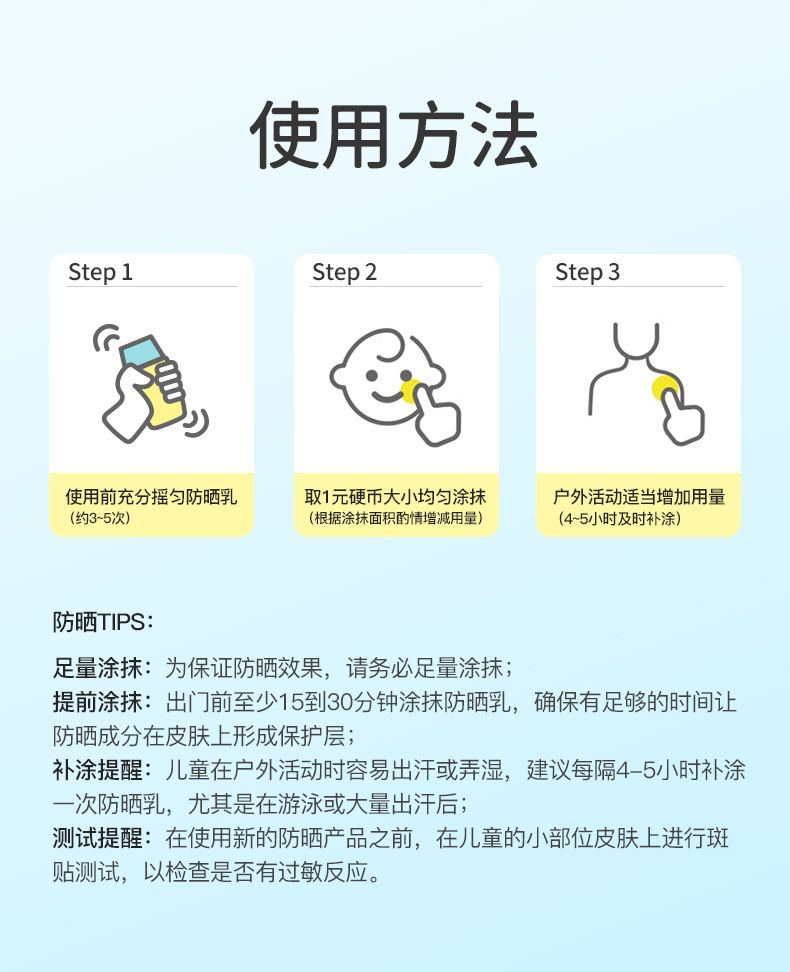 使用方法

Step 1

使用前充分摇匀防晒乳
（约3~5次）

Step 2

取1元硬币大小均匀涂抹
（根据涂抹面积酌情增减用量）

Step 3

户外活动适当增加用量
（4~5小时及时补涂）

防晒TIPS：

足量涂抹：为保证防晒效果，请务必足量涂抹；
提前涂抹：出门前至少15到30分钟涂抹防晒乳，确保有足够的时间让防晒成分在皮肤上形成保护层；
补涂提醒：儿童在户外活动时容易出汗或弄湿，建议每隔4–5小时补涂一次防晒乳，尤其是在游泳或大量出汗后；
测试提醒：在使用新的防晒产品之前，在儿童的小部位皮肤上进行斑贴测试，以检查是否有过敏反应。